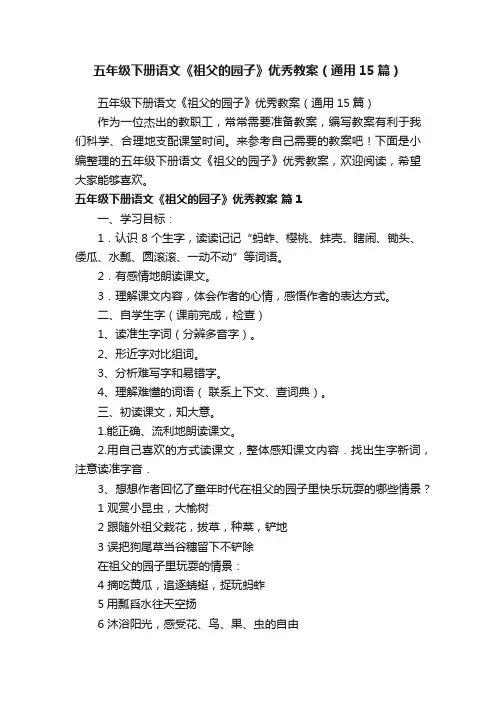 五年级下册语文《祖父的园子》优秀教案（通用 15 篇）

五年级下册语文《祖父的园子》优秀教案（通用 15 篇）

作为一位杰出的教职工，常常需要准备教案，编写教案有利于我们科学、合理地支配课堂时间。来参考自己需要的教案吧！下面是小编整理的五年级下册语文《祖父的园子》优秀教案，欢迎阅读，希望大家能够喜欢。

五年级下册语文《祖父的园子》优秀教案 篇 1

一、学习目标：

1．认识 8 个生字，读读记记“蚂蚱、樱桃、蚌壳、瞎闹、锄头、倭瓜、水瓢、圆滚滚、一动不动”等词语。

2．有感情地朗读课文。

3．理解课文内容，体会作者的心情，感悟作者的表达方式。

二、自学生字（课前完成，检查）

1、读准生字词（分辨多音字）。

2、形近字对比组词。

3、分析难写字和易错字。

4、理解难懂的词语（ 联系上下文、查词典）。

三、初读课文，知大意。

1.能正确、流利地朗读课文。

2.用自己喜欢的方式读课文，整体感知课文内容．找出生字新词，注意读准字音．

3、想想作者回忆了童年时代在祖父的园子里快乐玩耍的哪些情景？

1 观赏小昆虫，大榆树

2 跟随外祖父栽花，拔草，种菜，铲地

3 误把狗尾草当谷穗留下不铲除

在祖父的园子里玩耍的情景：

4 摘吃黄瓜，追逐蜻蜓，捉玩蚂蚱

5 用瓢舀水往天空扬

6 沐浴阳光，感受花、鸟、果、虫的自由